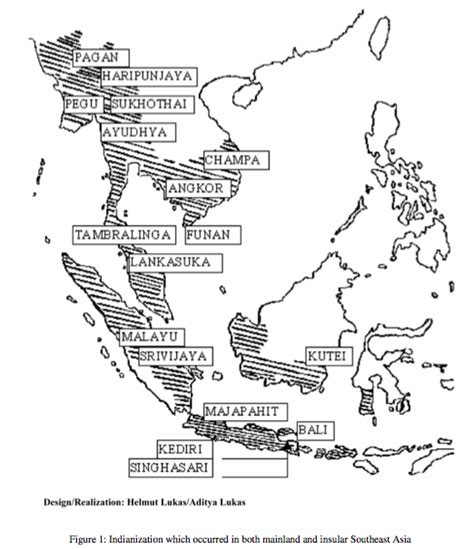 PAGAN
HARIPUNJAYA
PEGU
SUKHOTHAI
AYUDHYA
CHAMPA
ANGKOR
TAMBRALINGA
FUNAN
LANKASUKA
MALAYU
SRIVIJAYA
KUTEI
MAJAPAHIT
BALI
KEDIRI
SINGHASARI

Design/Realization: Helmut Lukas/Aditya Lukas

Figure 1: Indianization which occurred in both mainland and insular Southeast Asia